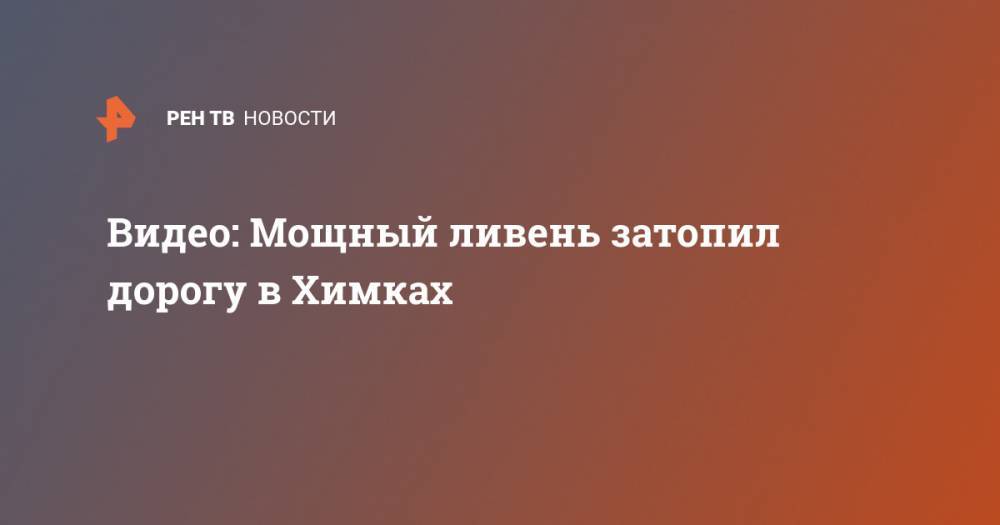 РЕН ТВ НОВОСТИ

Видео: Мощный ливень затопил дорогу в Химках